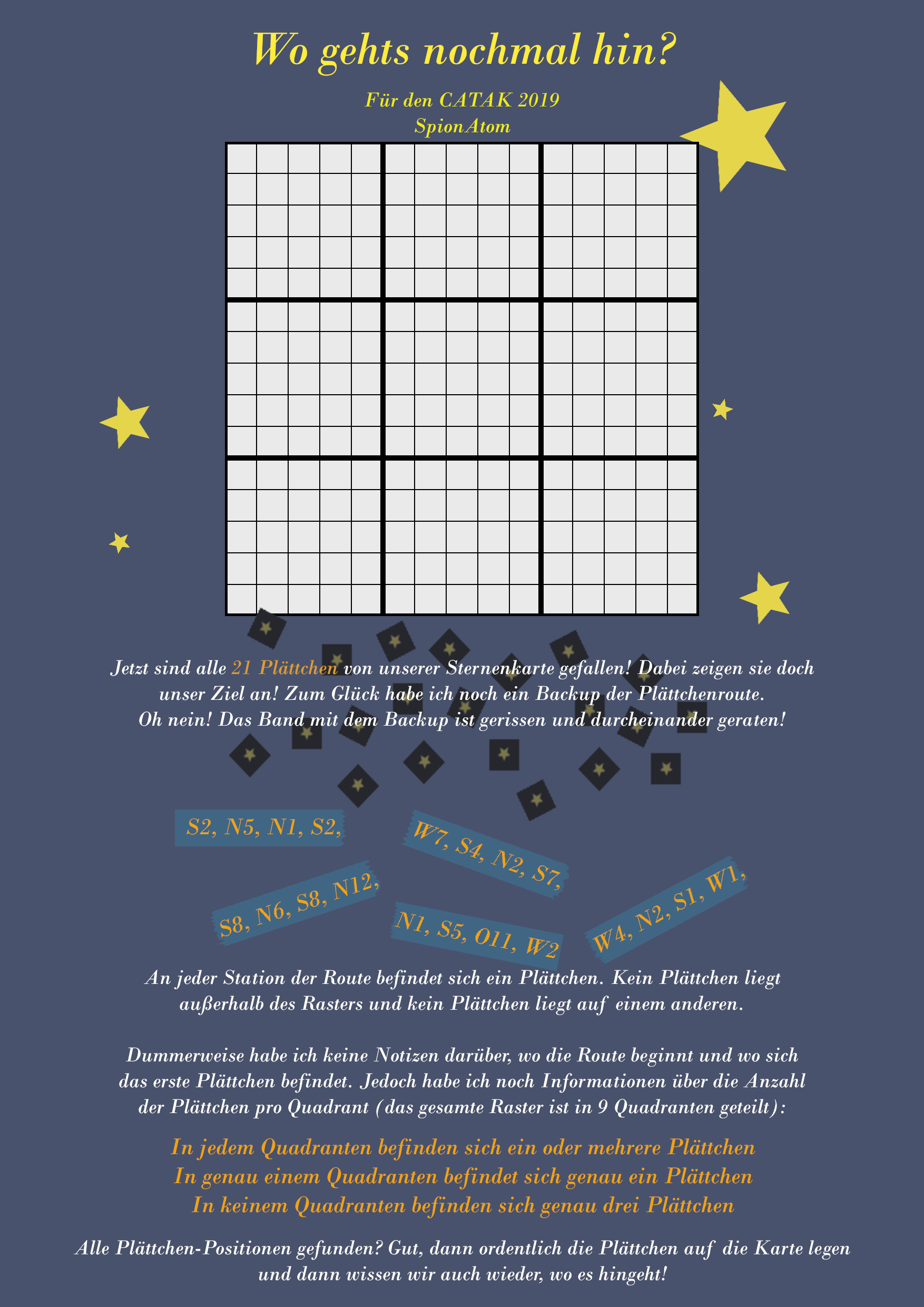 Wo gehts nochmal hin?

Für den CATAK 2019
SpionAtom

Jetzt sind alle 21 Plättchen von unserer Sternenkarte gefallen! Dabei zeigen sie doch unser Ziel an! Zum Glück habe ich noch ein Backup der Plättchenroute. Oh nein! Das Band mit dem Backup ist gerissen und durcheinander geraten!

S2, N5, N1, S2,

W7, S4, N2, S7,

S8, N6, S8, N12,

N1, S5, O11, W2

W4, N2, S1, W1,

An jeder Station der Route befindet sich ein Plättchen. Kein Plättchen liegt außerhalb des Rasters und kein Plättchen liegt auf einem anderen.

Dummerweise habe ich keine Notizen darüber, wo die Route beginnt und wo sich das erste Plättchen befindet. Jedoch habe ich noch Informationen über die Anzahl der Plättchen pro Quadrant (das gesamte Raster ist in 9 Quadranten geteilt):

In jedem Quadranten befinden sich ein oder mehrere Plättchen
In genau einem Quadranten befindet sich genau ein Plättchen
In keinem Quadranten befinden sich genau drei Plättchen

Alle Plättchen-Positionen gefunden? Gut, dann ordentlich die Plättchen auf die Karte legen und dann wissen wir auch wieder, wo es hingeht!